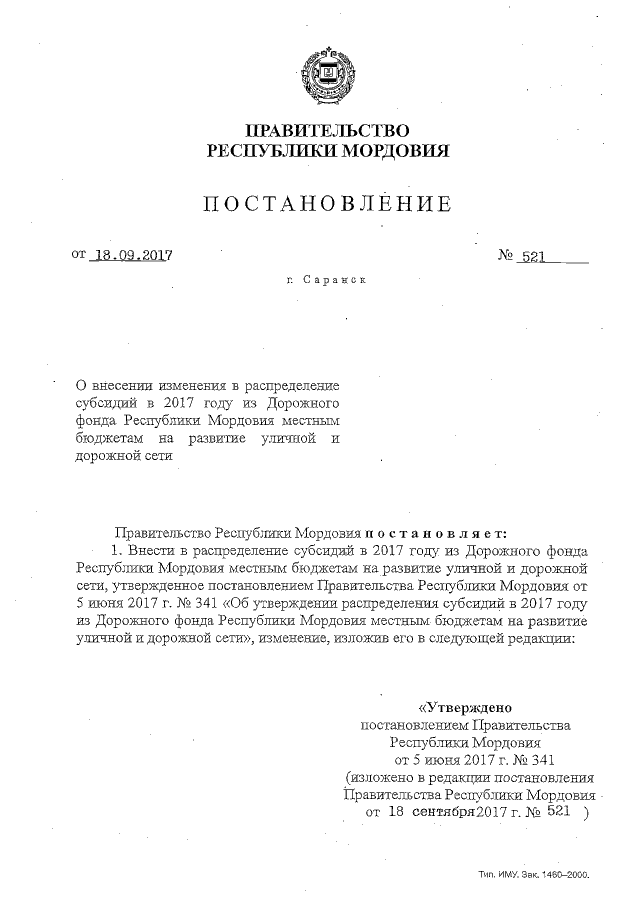 ПРАВИТЕЛЬСТВО
РЕСПУБЛИКИ МОРДОВИЯ

ПОСТАНОВЛЕНИЕ

от 18.09.2017 № 521

г. Саранск

О внесении изменения в распределение субсидий в 2017 году из Дорожного фонда Республики Мордовия местным бюджетам на развитие уличной и дорожной сети

Правительство Республики Мордовия постановляет:

1. Внести в распределение субсидий в 2017 году из Дорожного фонда Республики Мордовия местным бюджетам на развитие уличной и дорожной сети, утвержденное постановлением Правительства Республики Мордовия от 5 июня 2017 г. № 341 «Об утверждении распределения субсидий в 2017 году из Дорожного фонда Республики Мордовия местным бюджетам на развитие уличной и дорожной сети», изменение, изложив его в следующей редакции:

«Утверждено
постановлением Правительства
Республики Мордовия
от 5 июня 2017 г. № 341
(изложено в редакции постановления
Правительства Республики Мордовия
от 18 сентября 2017 г. № 521 )

Тип. ИМУ. Зак. 1460–2000.